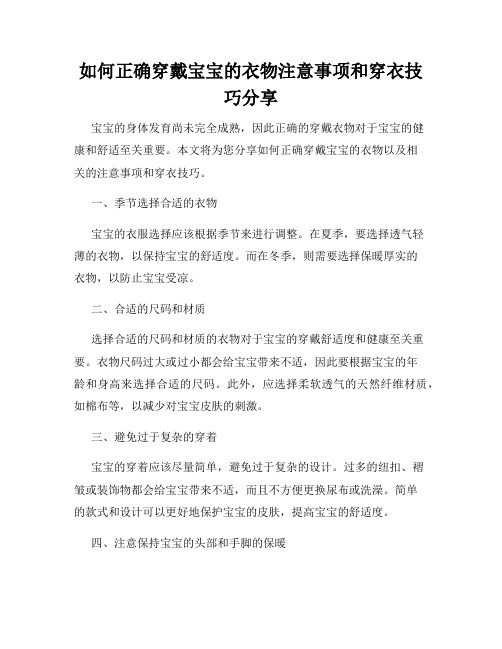 如何正确穿戴宝宝的衣物注意事项和穿衣技巧分享

宝宝的身体发育尚未完全成熟，因此正确的穿戴衣物对于宝宝的健康和舒适至关重要。本文将为您分享如何正确穿戴宝宝的衣物以及相关的注意事项和穿衣技巧。

一、季节选择合适的衣物

宝宝的衣服选择应该根据季节来进行调整。在夏季，要选择透气轻薄的衣物，以保持宝宝的舒适度。而在冬季，则需要选择保暖厚实的衣物，以防止宝宝受凉。

二、合适的尺码和材质

选择合适的尺码和材质的衣物对于宝宝的穿戴舒适度和健康至关重要。衣物尺码过大或过小都会给宝宝带来不适，因此要根据宝宝的年龄和身高来选择合适的尺码。此外，应选择柔软透气的天然纤维材质，如棉布等，以减少对宝宝皮肤的刺激。

三、避免过于复杂的穿着

宝宝的穿着应该尽量简单，避免过于复杂的设计。过多的纽扣、褶皱或装饰物都会给宝宝带来不适，而且不方便更换尿布或洗澡。简单的款式和设计可以更好地保护宝宝的皮肤，提高宝宝的舒适度。

四、注意保持宝宝的头部和手脚的保暖